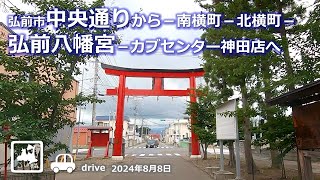 弘前市中央通りから－南横町－北横町－
弘前八幡宮－カブセンター神田店へ

drive 2024年8月8日